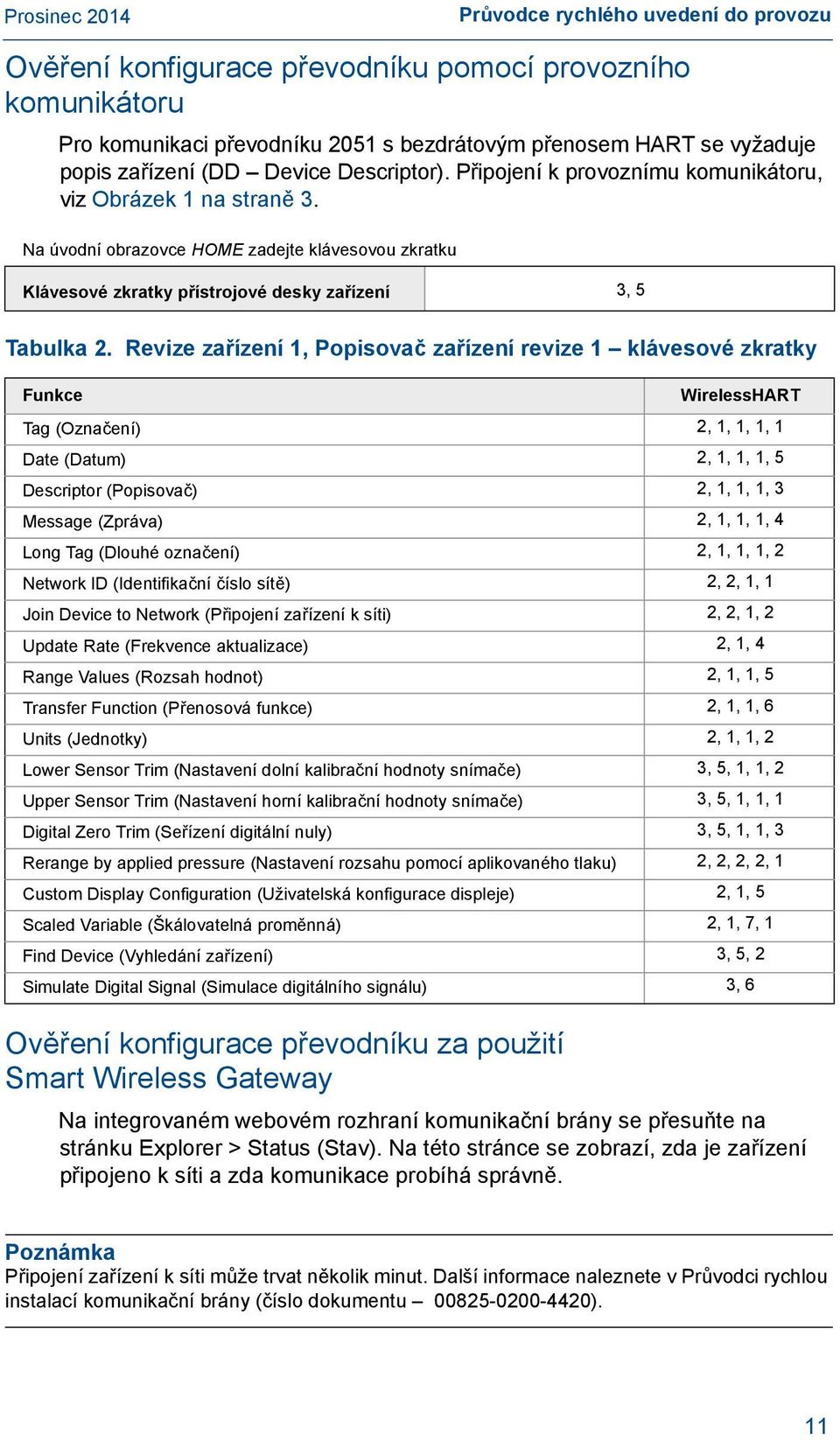 Prosinec 2014

Průvodce rychlého uvedení do provozu

Ověření konfigurace převodníku pomocí provozního komunikátoru

Pro komunikaci převodníku 2051 s bezdrátovým přenosem HART se vyžaduje popis zařízení (DD – Device Descriptor). Připojení k provoznímu komunikátoru, viz Obrázek 1 na straně 3.

Na úvodní obrazovce HOME zadejte klávesovou zkratku

| Klávesové zkratky přístrojové desky zařízení | 3, 5 |
|---|---|

Tabulka 2. Revize zařízení 1, Popisovač zařízení revize 1 – klávesové zkratky

| Funkce | WirelessHART |
|---|---|
| Tag (Označení) | 2, 1, 1, 1, 1 |
| Date (Datum) | 2, 1, 1, 1, 5 |
| Descriptor (Popisovač) | 2, 1, 1, 1, 3 |
| Message (Zpráva) | 2, 1, 1, 1, 4 |
| Long Tag (Dlouhé označení) | 2, 1, 1, 1, 2 |
| Network ID (Identifikační číslo sítě) | 2, 2, 1, 1 |
| Join Device to Network (Připojení zařízení k síti) | 2, 2, 1, 2 |
| Update Rate (Frekvence aktualizace) | 2, 1, 4 |
| Range Values (Rozsah hodnot) | 2, 1, 1, 5 |
| Transfer Function (Přenosová funkce) | 2, 1, 1, 6 |
| Units (Jednotky) | 2, 1, 1, 2 |
| Lower Sensor Trim (Nastavení dolní kalibrační hodnoty snímače) | 3, 5, 1, 1, 2 |
| Upper Sensor Trim (Nastavení horní kalibrační hodnoty snímače) | 3, 5, 1, 1, 1 |
| Digital Zero Trim (Seřízení digitální nuly) | 3, 5, 1, 1, 3 |
| Rerange by applied pressure (Nastavení rozsahu pomocí aplikovaného tlaku) | 2, 2, 2, 2, 1 |
| Custom Display Configuration (Uživatelská konfigurace displeje) | 2, 1, 5 |
| Scaled Variable (Škálovatelná proměnná) | 2, 1, 7, 1 |
| Find Device (Vyhledání zařízení) | 3, 5, 2 |
| Simulate Digital Signal (Simulace digitálního signálu) | 3, 6 |

Ověření konfigurace převodníku za použití Smart Wireless Gateway

Na integrovaném webovém rozhraní komunikační brány se přesuňte na stránku Explorer > Status (Stav). Na této stránce se zobrazí, zda je zařízení připojeno k síti a zda komunikace probíhá správně.

Poznámka
Připojení zařízení k síti může trvat několik minut. Další informace naleznete v Průvodci rychlou instalací komunikační brány (číslo dokumentu – 00825-0200-4420).

11